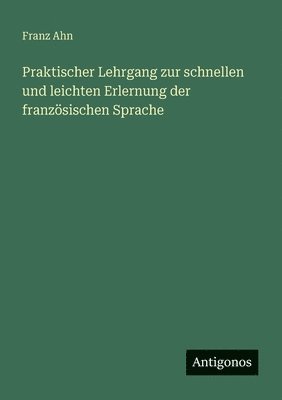 Franz Ahn

Praktischer Lehrgang zur schnellen und leichten Erlernung der französischen Sprache

Antigonos